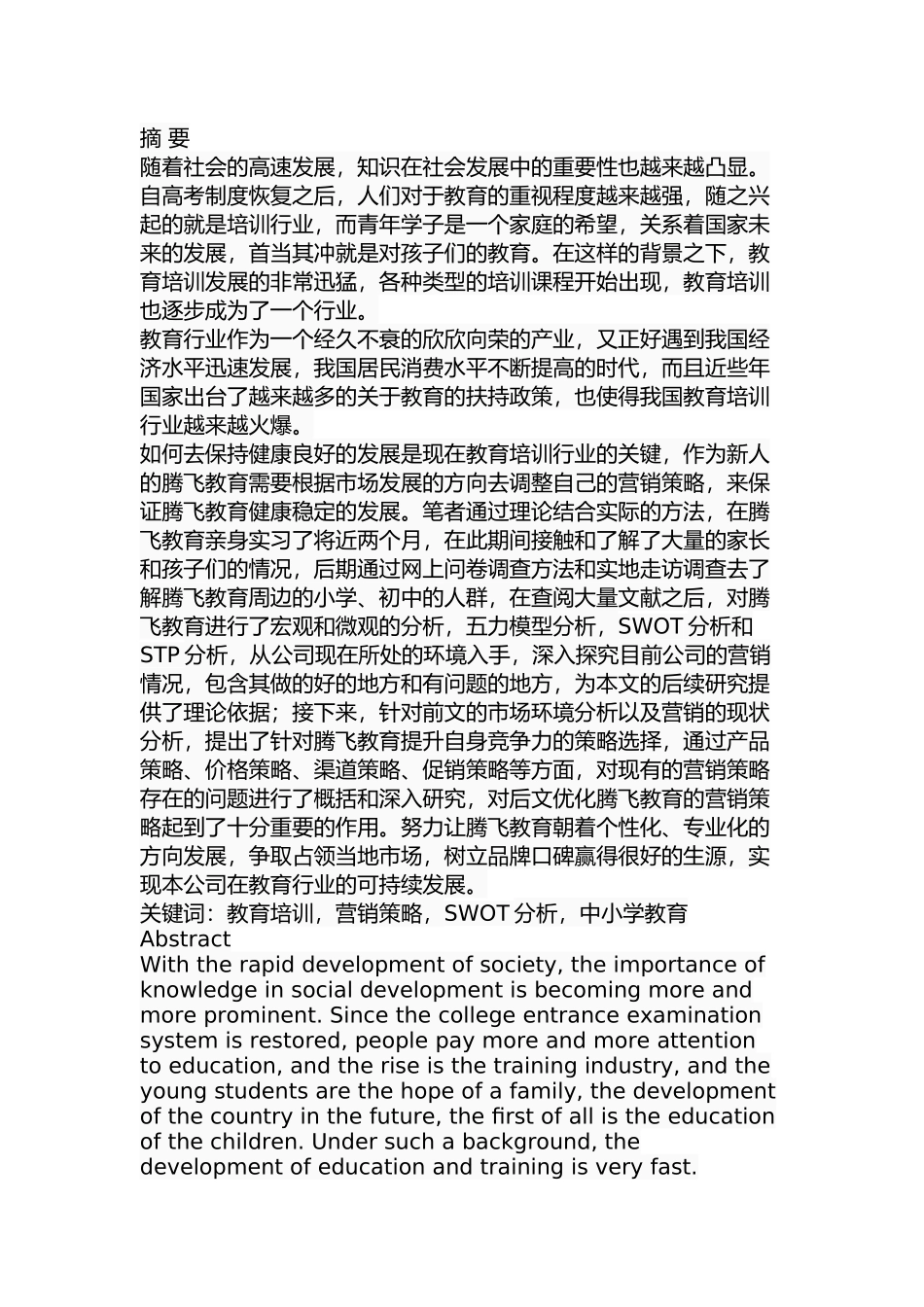 摘 要
随着社会的高速发展，知识在社会发展中的重要性也越来越凸显。自高考制度恢复之后，人们对于教育的重视程度越来越强，随之兴起的就是培训行业，而青年学子是一个家庭的希望，关系着国家未来的发展，首当其冲就是对孩子们的教育。在这样的背景之下，教育培训发展的非常迅猛，各种类型的培训课程开始出现，教育培训也逐步成为了一个行业。
教育行业作为一个经久不衰的欣欣向荣的产业，又正好遇到我国经济水平迅速发展，我国居民消费水平不断提高的时代，而且近些年国家出台了越来越多的关于教育的扶持政策，也使得我国教育培训行业越来越火爆。
如何去保持健康良好的发展是现在教育培训行业的关键，作为新人的腾飞教育需要根据市场发展的方向去调整自己的营销策略，来保证腾飞教育健康稳定的发展。笔者通过理论结合实际的方法，在腾飞教育亲身实习了将近两个月，在此期间接触和了解了大量的家长和孩子们的情况，后期通过网上问卷调查方法和实地走访调查去了解腾飞教育周边的小学、初中的人群，在查阅大量文献之后，对腾飞教育进行了宏观和微观的分析，五力模型分析，SWOT 分析和 STP 分析，从公司现在所处的环境入手，深入探究目前公司的营销情况，包含其做的好的地方和有问题的地方，为本文的后续研究提供了理论依据；接下来，针对前文的市场环境分析以及营销的现状分析，提出了针对腾飞教育提升自身竞争力的策略选择，通过产品策略、价格策略、渠道策略、促销策略等方面，对现有的营销策略存在的问题进行了概括和深入研究，对后文优化腾飞教育的营销策略起到了十分重要的作用。努力让腾飞教育朝着个性化、专业化的方向发展，争取占领当地市场，树立品牌口碑赢得很好的生源，实现本公司在教育行业的可持续发展。
关键词：教育培训，营销策略，SWOT 分析，中小学教育
Abstract
With the rapid development of society, the importance of knowledge in social development is becoming more and more prominent. Since the college entrance examination system is restored, people pay more and more attention to education, and the rise is the training industry, and the young students are the hope of a family, the development of the country in the future, the first of all is the education of the children. Under such a background, the development of education and training is very fast.